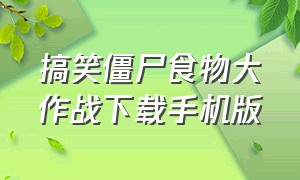 搞笑僵尸食物大作战下载手机版